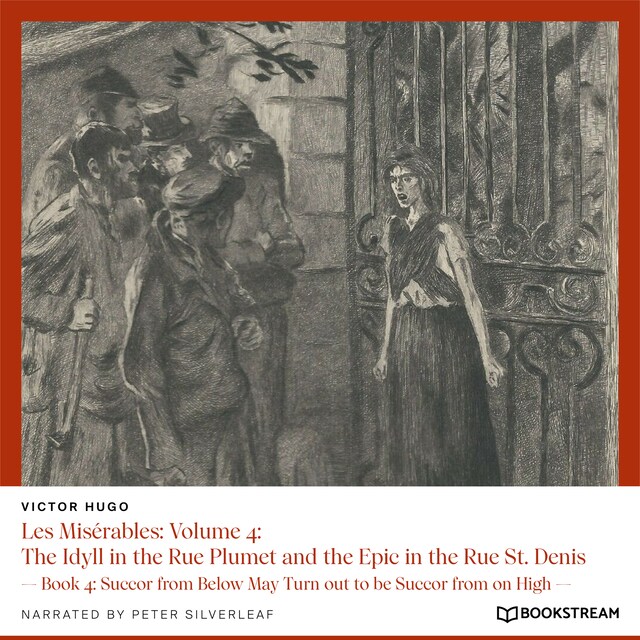 VICTOR HUGO

Les Misérables: Volume 4:
The Idyll in the Rue Plumet and the Epic in the Rue St. Denis

— Book 4: Succor from Below May Turn out to be Succor from on High —

NARRATED BY PETER SILVERLEAF

BOOKSTREAM